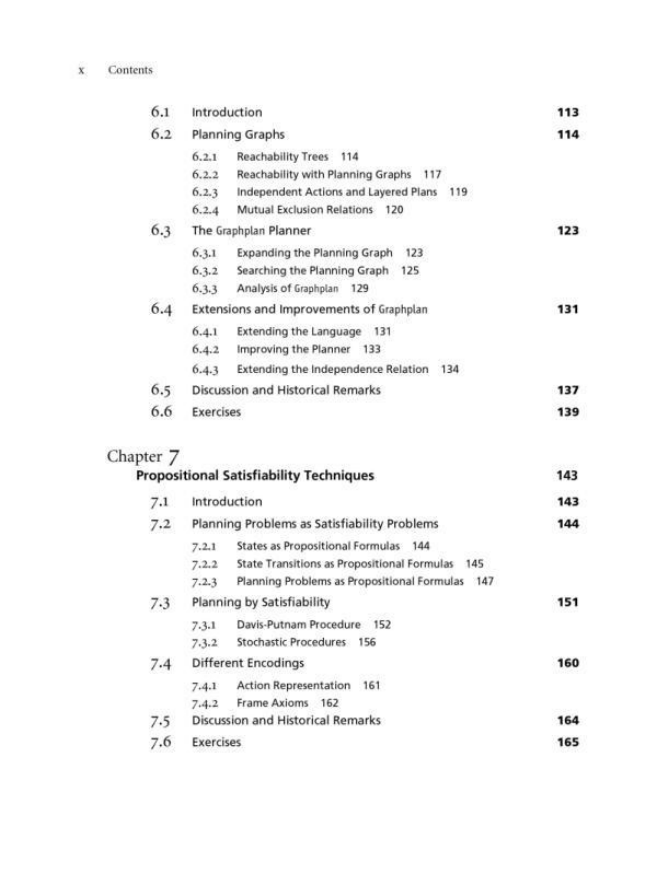 x Contents

6.1 Introduction 113

6.2 Planning Graphs 114

6.2.1 Reachability Trees 114
6.2.2 Reachability with Planning Graphs 117
6.2.3 Independent Actions and Layered Plans 119
6.2.4 Mutual Exclusion Relations 120

6.3 The Graphplan Planner 123

6.3.1 Expanding the Planning Graph 123
6.3.2 Searching the Planning Graph 125
6.3.3 Analysis of Graphplan 129

6.4 Extensions and Improvements of Graphplan 131

6.4.1 Extending the Language 131
6.4.2 Improving the Planner 133
6.4.3 Extending the Independence Relation 134

6.5 Discussion and Historical Remarks 137

6.6 Exercises 139

Chapter 7
Propositional Satisfiability Techniques 143

7.1 Introduction 143

7.2 Planning Problems as Satisfiability Problems 144

7.2.1 States as Propositional Formulas 144
7.2.2 State Transitions as Propositional Formulas 145
7.2.3 Planning Problems as Propositional Formulas 147

7.3 Planning by Satisfiability 151

7.3.1 Davis-Putnam Procedure 152
7.3.2 Stochastic Procedures 156

7.4 Different Encodings 160

7.4.1 Action Representation 161
7.4.2 Frame Axioms 162

7.5 Discussion and Historical Remarks 164

7.6 Exercises 165